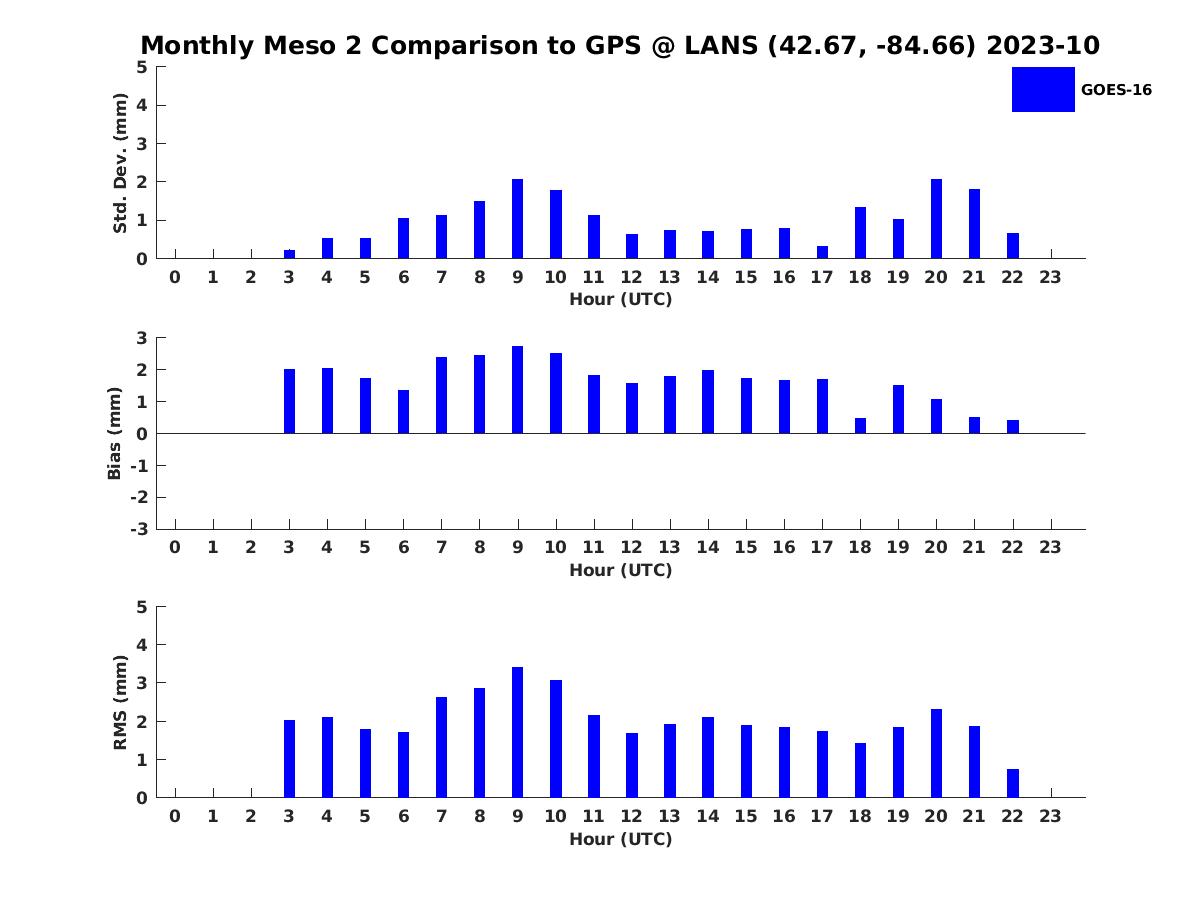 Monthly Meso 2 Comparison to GPS @ LANS (42.67, -84.66) 2023-10

GOES-16

Std. Dev. (mm)
5
4
3
2
1
0
0 1 2 3 4 5 6 7 8 9 10 11 12 13 14 15 16 17 18 19 20 21 22 23
Hour (UTC)

Bias (mm)
3
2
1
0
-1
-2
-3
0 1 2 3 4 5 6 7 8 9 10 11 12 13 14 15 16 17 18 19 20 21 22 23
Hour (UTC)

RMS (mm)
5
4
3
2
1
0
0 1 2 3 4 5 6 7 8 9 10 11 12 13 14 15 16 17 18 19 20 21 22 23
Hour (UTC)